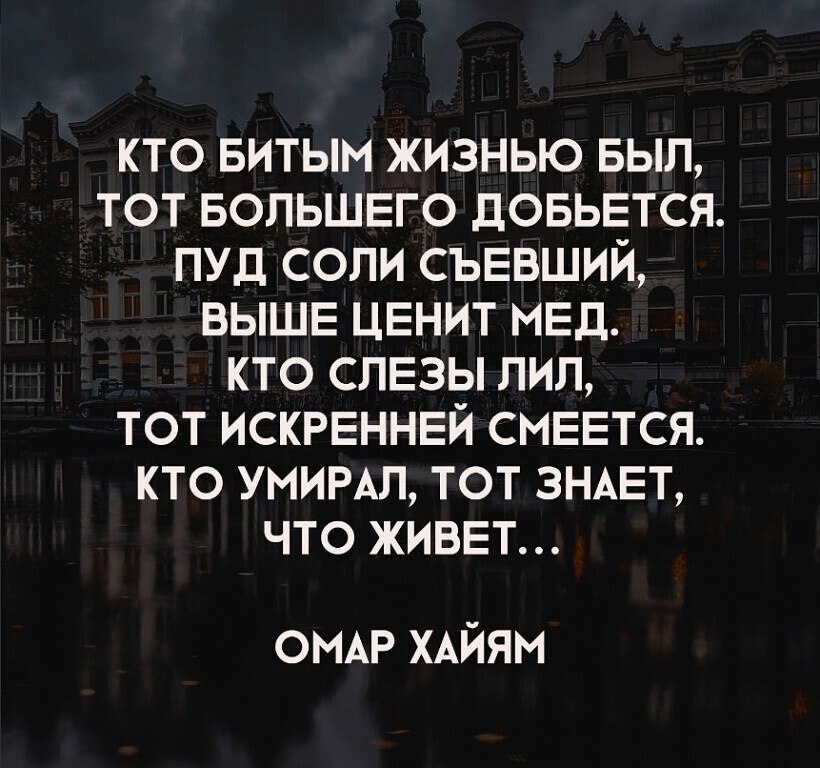 КТО БИТЫМ ЖИЗНЬЮ БЫЛ, ТОТ БОЛЬШЕГО ДОБЬЕТСЯ. ПУД СОЛИ СЪЕВШИЙ, ВЫШЕ ЦЕНИТ МЕД. КТО СЛЕЗЫ ЛИЛ, ТОТ ИСКРЕННЕЙ СМЕЕТСЯ. КТО УМИРАЛ, ТОТ ЗНАЕТ, ЧТО ЖИВЕТ...

ОМАР ХАЙЯМ